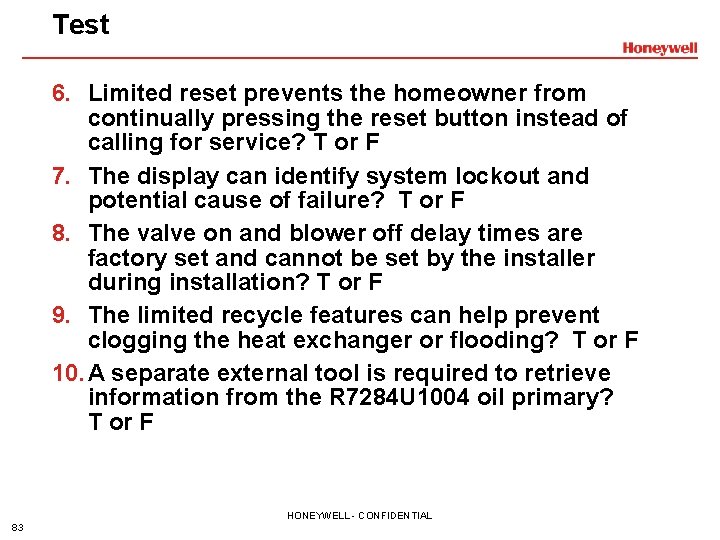 Test

Honeywell

6. Limited reset prevents the homeowner from continually pressing the reset button instead of calling for service? T or F

7. The display can identify system lockout and potential cause of failure? T or F

8. The valve on and blower off delay times are factory set and cannot be set by the installer during installation? T or F

9. The limited recycle features can help prevent clogging the heat exchanger or flooding? T or F

10. A separate external tool is required to retrieve information from the R7284U1004 oil primary? T or F

HONEYWELL - CONFIDENTIAL

83